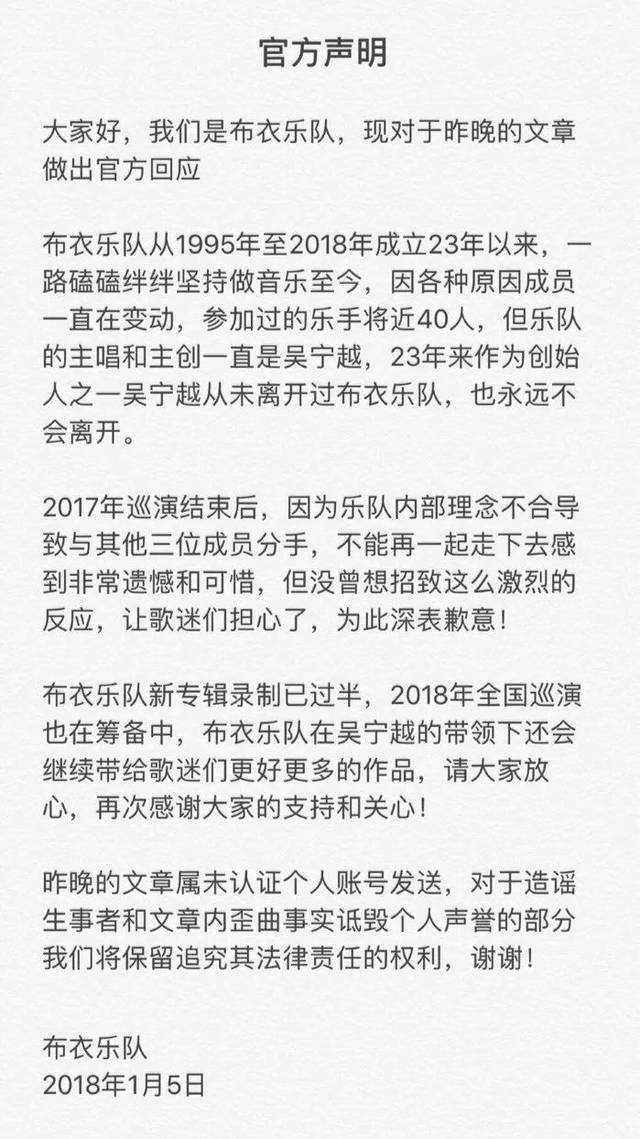 官方声明

大家好，我们是布衣乐队，现对于昨晚的文章做出官方回应

布衣乐队从1995年至2018年成立23年以来，一路磕磕绊绊坚持做音乐至今，因各种原因成员一直在变动，参加过的乐手将近40人，但乐队的主唱和主创一直是吴宁越，23年来作为创始人之一吴宁越从未离开过布衣乐队，也永远不会离开。

2017年巡演结束后，因为乐队内部理念不合导致与其他三位成员分手，不能再一起走下去感到非常遗憾和可惜，但没曾想招致这么激烈的反应，让歌迷们担心了，为此深表歉意！

布衣乐队新专辑录制已过半，2018年全国巡演也在筹备中，布衣乐队在吴宁越的带领下还会继续带给歌迷们更好更多的作品，请大家放心，再次感谢大家的支持和关心！

昨晚的文章属未认证个人账号发送，对于造谣生事者和文章内歪曲事实诋毁个人声誉的部分我们将保留追究其法律责任的权利，谢谢！

布衣乐队
2018年1月5日